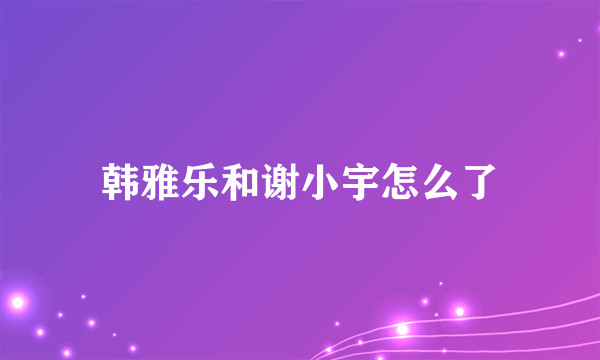 韩雅乐和谢小宇怎么了